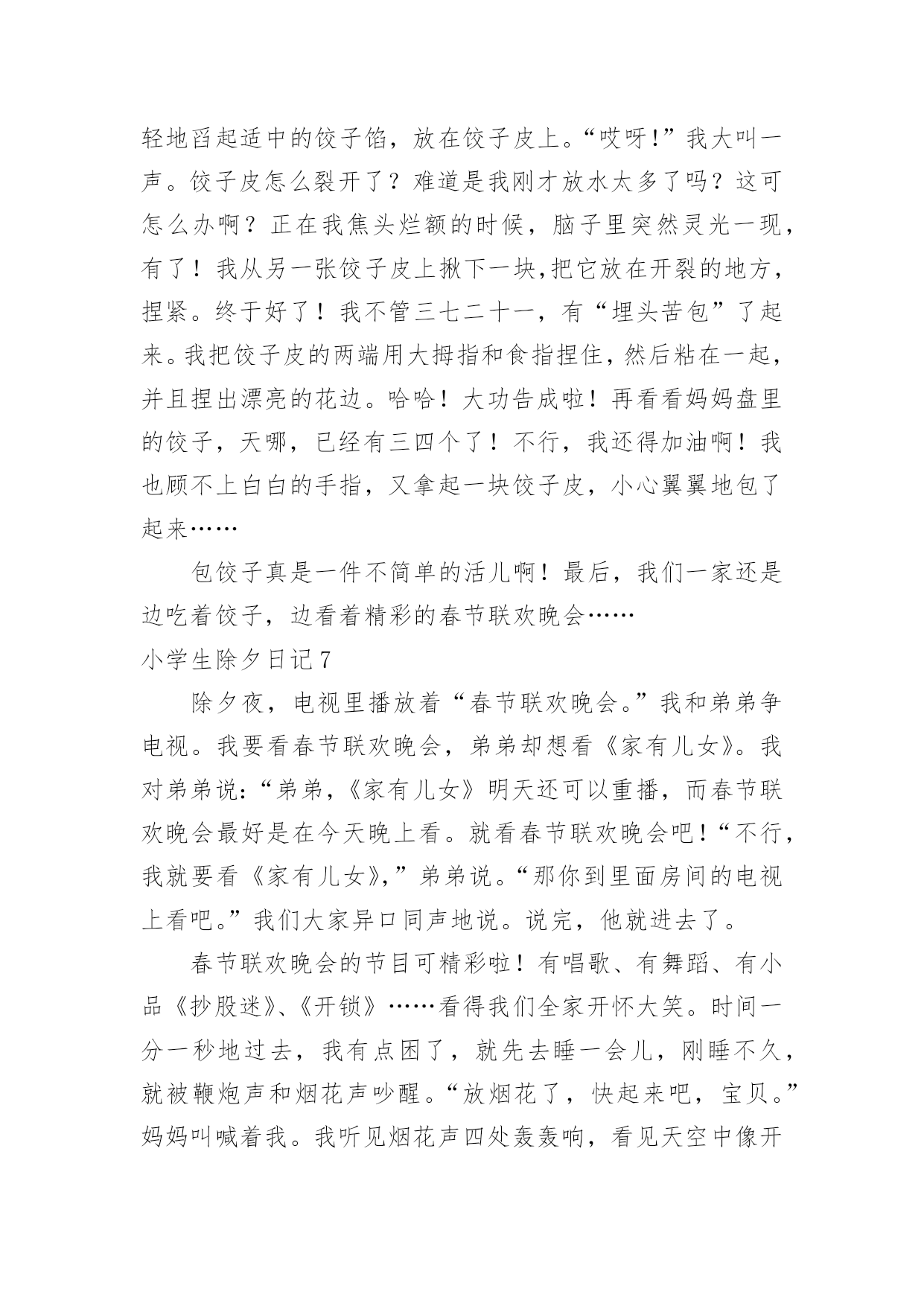 轻地舀起适中的饺子馅，放在饺子皮上。“哎呀!”我大叫一声。饺子皮怎么裂开了？难道是我刚才放水太多了吗？这可怎么办啊？正在我焦头烂额的时候，脑子里突然灵光一现，有了！我从另一张饺子皮上揪下一块,把它放在开裂的地方，捏紧。终于好了！我不管三七二十一，有“埋头苦包”了起来。我把饺子皮的两端用大拇指和食指捏住，然后粘在一起，并且捏出漂亮的花边。哈哈！大功告成啦！再看看妈妈盘里的饺子，天哪，已经有三四个了！不行，我还得加油啊！我也顾不上白白的手指，又拿起一块饺子皮，小心翼翼地包了起来……

包饺子真是一件不简单的活儿啊！最后，我们一家还是边吃着饺子，边看着精彩的春节联欢晚会……

小学生除夕日记7

除夕夜，电视里播放着“春节联欢晚会。”我和弟弟争电视。我要看春节联欢晚会，弟弟却想看《家有儿女》。我对弟弟说:“弟弟,《家有儿女》明天还可以重播，而春节联欢晚会最好是在今天晚上看。就看春节联欢晚会吧！“不行，我就要看《家有儿女》,”弟弟说。“那你到里面房间的电视上看吧。”我们大家异口同声地说。说完，他就进去了。

春节联欢晚会的节目可精彩啦！有唱歌、有舞蹈、有小品《抄股迷》、《开锁》……看得我们全家开怀大笑。时间一分一秒地过去，我有点困了，就先去睡一会儿，刚睡不久，就被鞭炮声和烟花声吵醒。“放烟花了，快起来吧，宝贝。”妈妈叫喊着我。我听见烟花声四处轰轰响，看见天空中像开